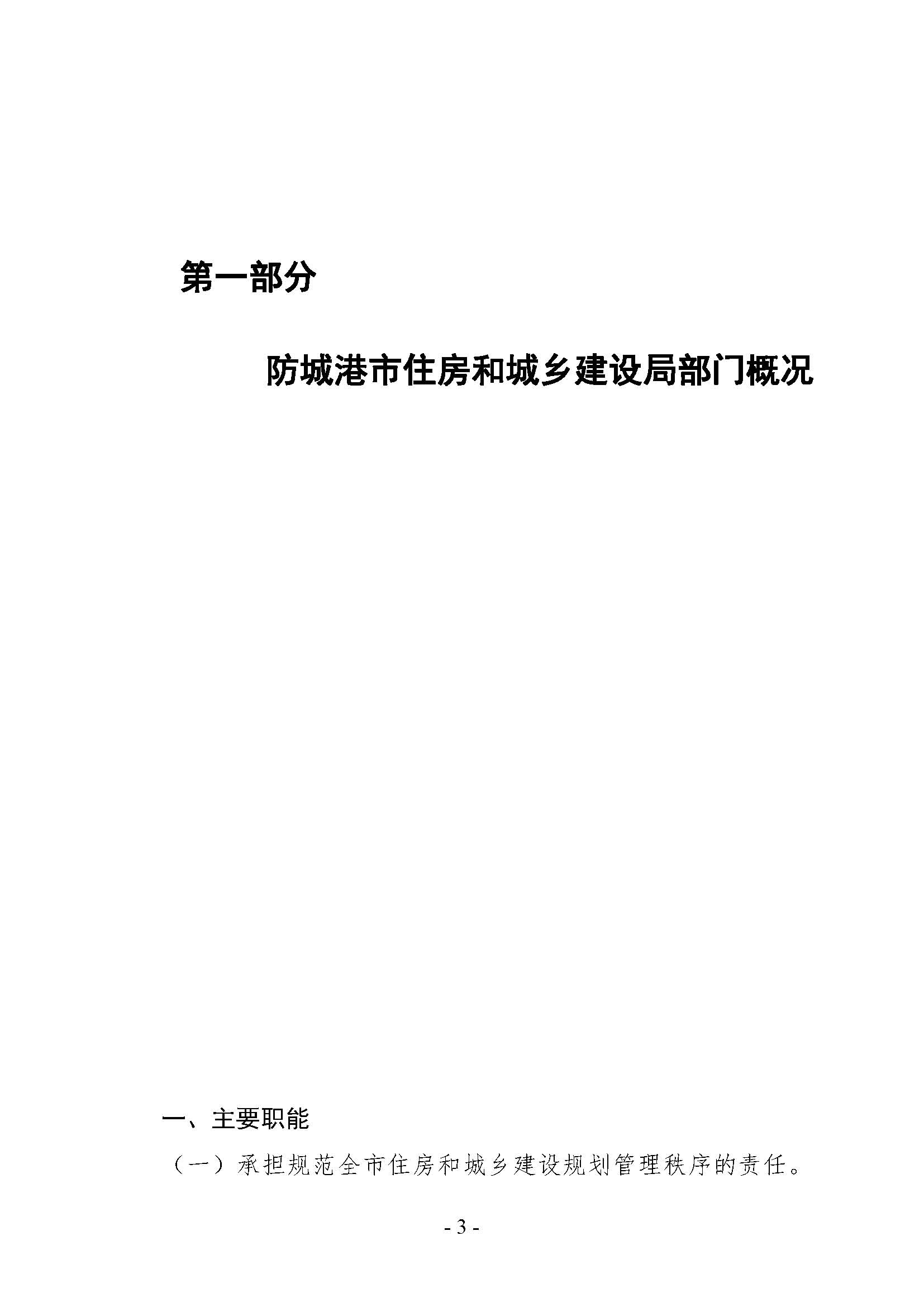 第一部分

防城港市住房和城乡建设局部门概况

一、主要职能

（一）承担规范全市住房和城乡建设规划管理秩序的责任。

- 3 -